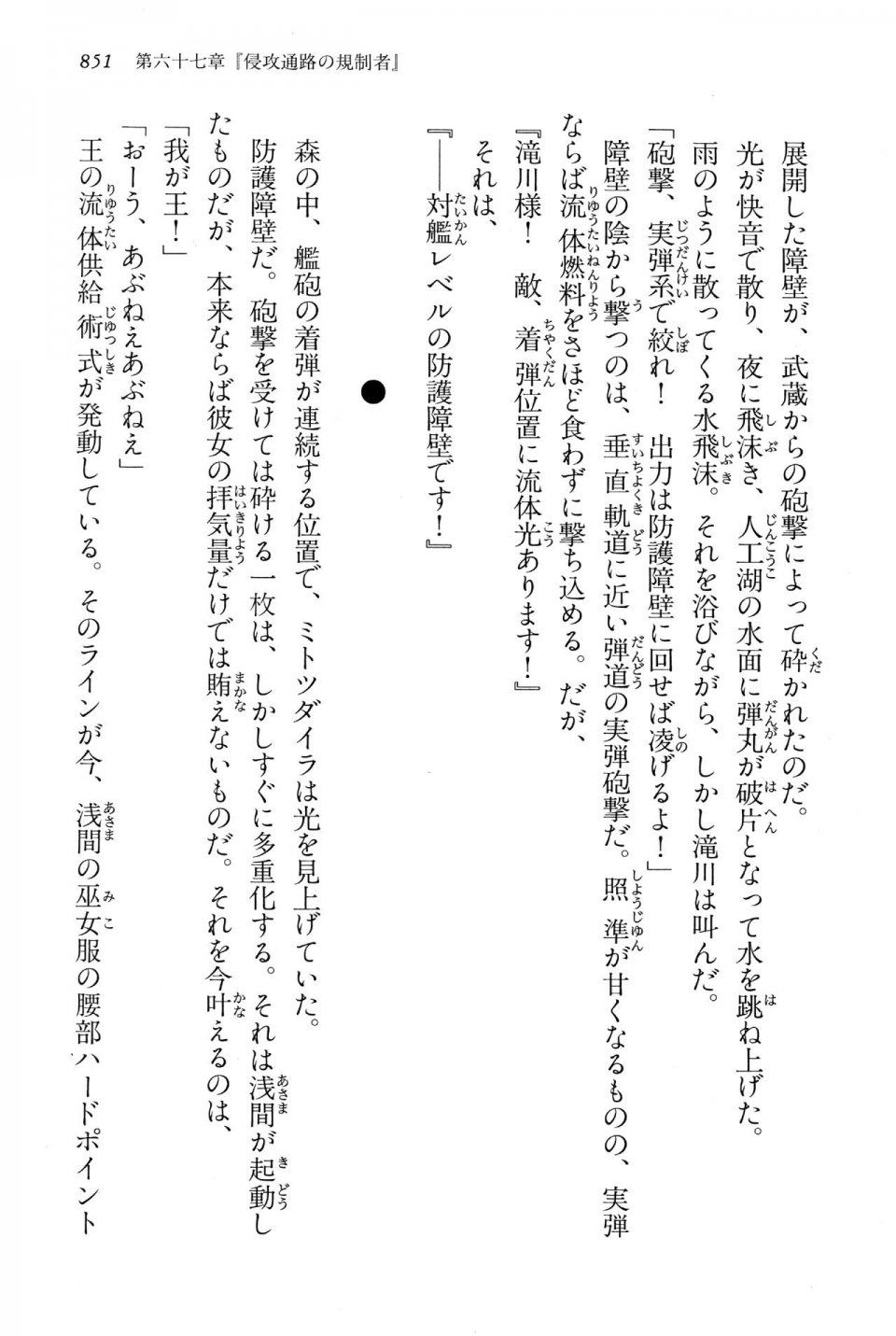 851　第六十七章『侵攻通路の規制者』

展開した障壁が、武蔵からの砲撃によって砕かれたのだ。

光が快音で散り、夜に飛沫き、人工湖の水面に弾丸が破片となって水を跳ね上げた。

雨のように散ってくる水飛沫。それを浴びながら、しかし滝川は叫んだ。

「砲撃、実弾系で絞れ！　出力は防護障壁に回せば凌げるよ！」

障壁の陰から撃つのは、垂直軌道に近い弾道の実弾砲撃だ。照準が甘くなるものの、実弾ならば流体燃料をさほど食わずに撃ち込める。だが、

『滝川様！　敵、着弾位置に流体光あります！』

それは、

『――対艦レベルの防護障壁です！』

●

森の中、艦砲の着弾が連続する位置で、ミトツダイラは光を見上げていた。

防護障壁だ。砲撃を受けては砕ける一枚は、しかしすぐに多重化する。それは浅間が起動したものだが、本来ならば彼女の拝気量だけでは賄えないものだ。それを今叶えるのは、

「我が王！」

「おーう、あぶねえあぶねえ」

王の流体供給術式が発動している。そのラインが今、浅間の巫女服の腰部ハードポイント